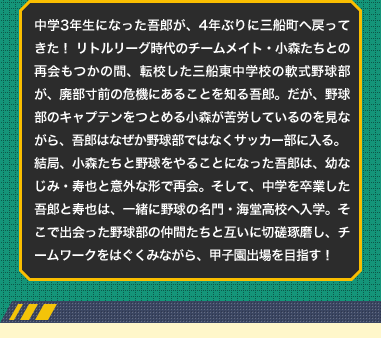 中学3年生になった吾郎が、4年ぶりに三船町へ戻ってきた！ リトルリーグ時代のチームメイト・小森たちとの再会もつかの間、転校した三船東中学校の軟式野球部が、廃部寸前の危機にあることを知る吾郎。だが、野球部のキャプテンをつとめる小森が苦労しているのを見ながら、吾郎はなぜか野球部ではなくサッカー部に入る。結局、小森たちと野球をやることになった吾郎は、幼なじみ・寿也と意外な形で再会。そして、中学を卒業した吾郎と寿也は、一緒に野球の名門・海堂高校へ入学。そこで出会った野球部の仲間たちと互いに切磋琢磨し、チームワークをはぐくみながら、甲子園出場を目指す！